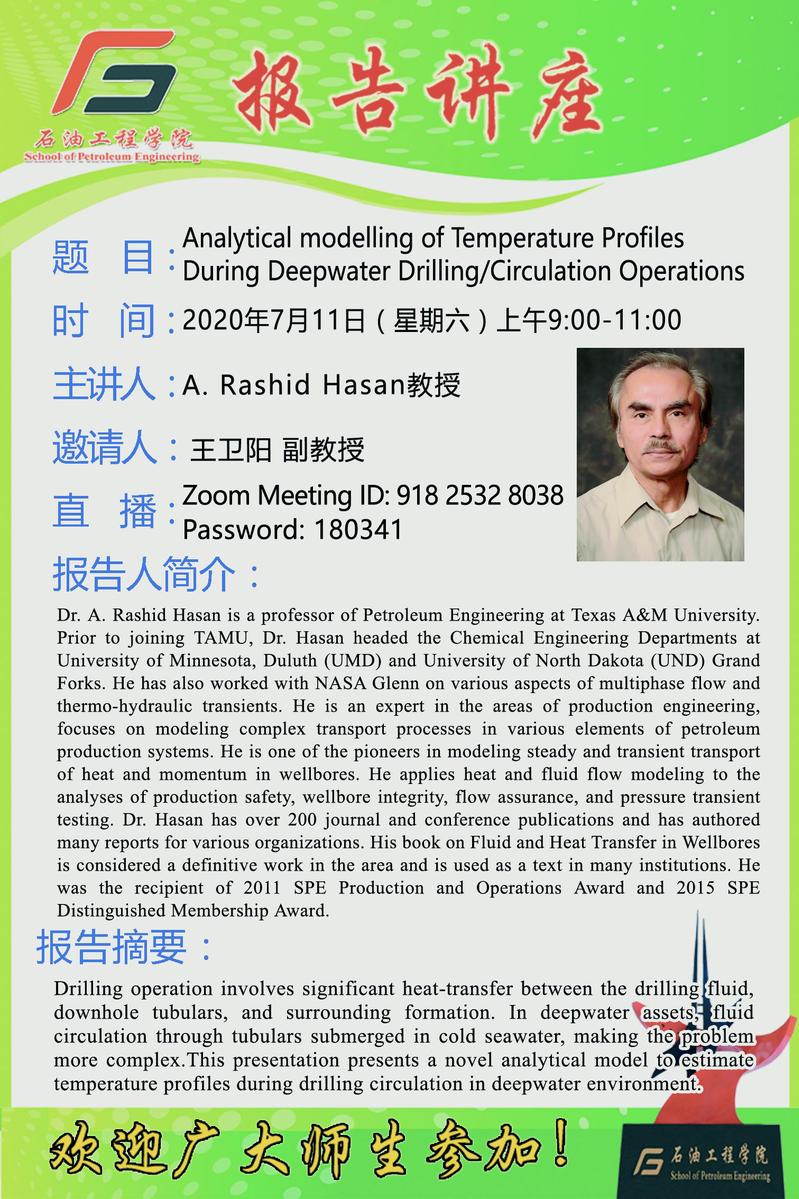 石油工程学院
School of Petroleum Engineering

报告讲座

题 目：Analytical modelling of Temperature Profiles During Deepwater Drilling/Circulation Operations

时 间：2020年7月11日（星期六）上午9:00-11:00

主讲人：A. Rashid Hasan教授

邀请人：王卫阳 副教授

直 播：Zoom Meeting ID: 918 2532 8038
Password: 180341

报告人简介：

Dr. A. Rashid Hasan is a professor of Petroleum Engineering at Texas A&M University. Prior to joining TAMU, Dr. Hasan headed the Chemical Engineering Departments at University of Minnesota, Duluth (UMD) and University of North Dakota (UND) Grand Forks. He has also worked with NASA Glenn on various aspects of multiphase flow and thermo-hydraulic transients. He is an expert in the areas of production engineering, focuses on modeling complex transport processes in various elements of petroleum production systems. He is one of the pioneers in modeling steady and transient transport of heat and momentum in wellbores. He applies heat and fluid flow modeling to the analyses of production safety, wellbore integrity, flow assurance, and pressure transient testing. Dr. Hasan has over 200 journal and conference publications and has authored many reports for various organizations. His book on Fluid and Heat Transfer in Wellbores is considered a definitive work in the area and is used as a text in many institutions. He was the recipient of 2011 SPE Production and Operations Award and 2015 SPE Distinguished Membership Award.

报告摘要：

Drilling operation involves significant heat-transfer between the drilling fluid, downhole tubulars, and surrounding formation. In deepwater assets, fluid circulation through tubulars submerged in cold seawater, making the problem more complex.This presentation presents a novel analytical model to estimate temperature profiles during drilling circulation in deepwater environment.

欢迎广大师生参加！

石油工程学院
School of Petroleum Engineering